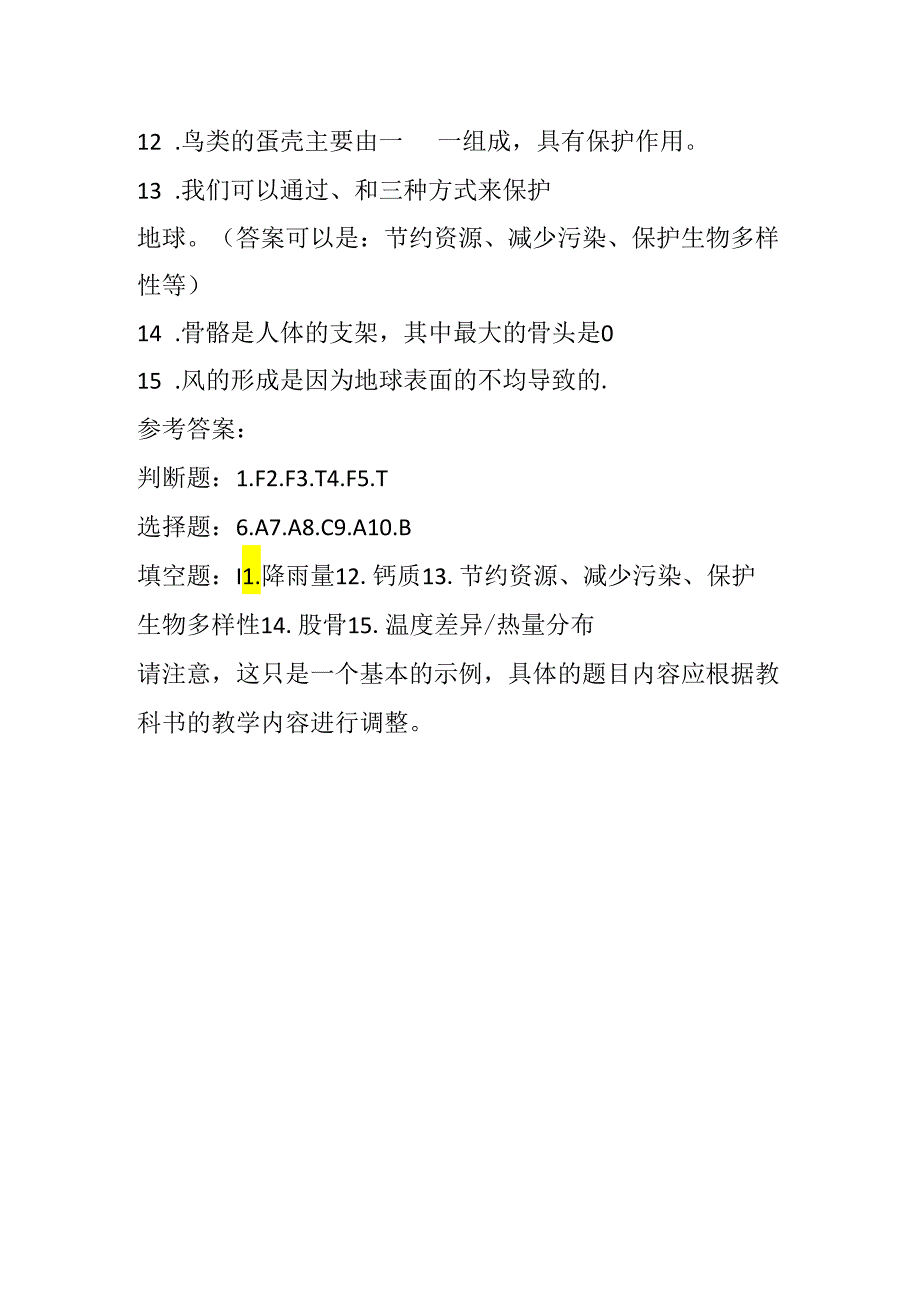 12 .鸟类的蛋壳主要由一　一组成，具有保护作用。

13 .我们可以通过、和三种方式来保护地球。（答案可以是：节约资源、减少污染、保护生物多样性等）

14 .骨骼是人体的支架，其中最大的骨头是0

15 .风的形成是因为地球表面的不均导致的.

参考答案：

判断题：1.F2.F3.T4.F5.T

选择题：6.A7.A8.C9.A10.B

填空题：I1.降雨量12.钙质13.节约资源、减少污染、保护生物多样性14.股骨15.温度差异/热量分布

请注意，这只是一个基本的示例，具体的题目内容应根据教科书的教学内容进行调整。